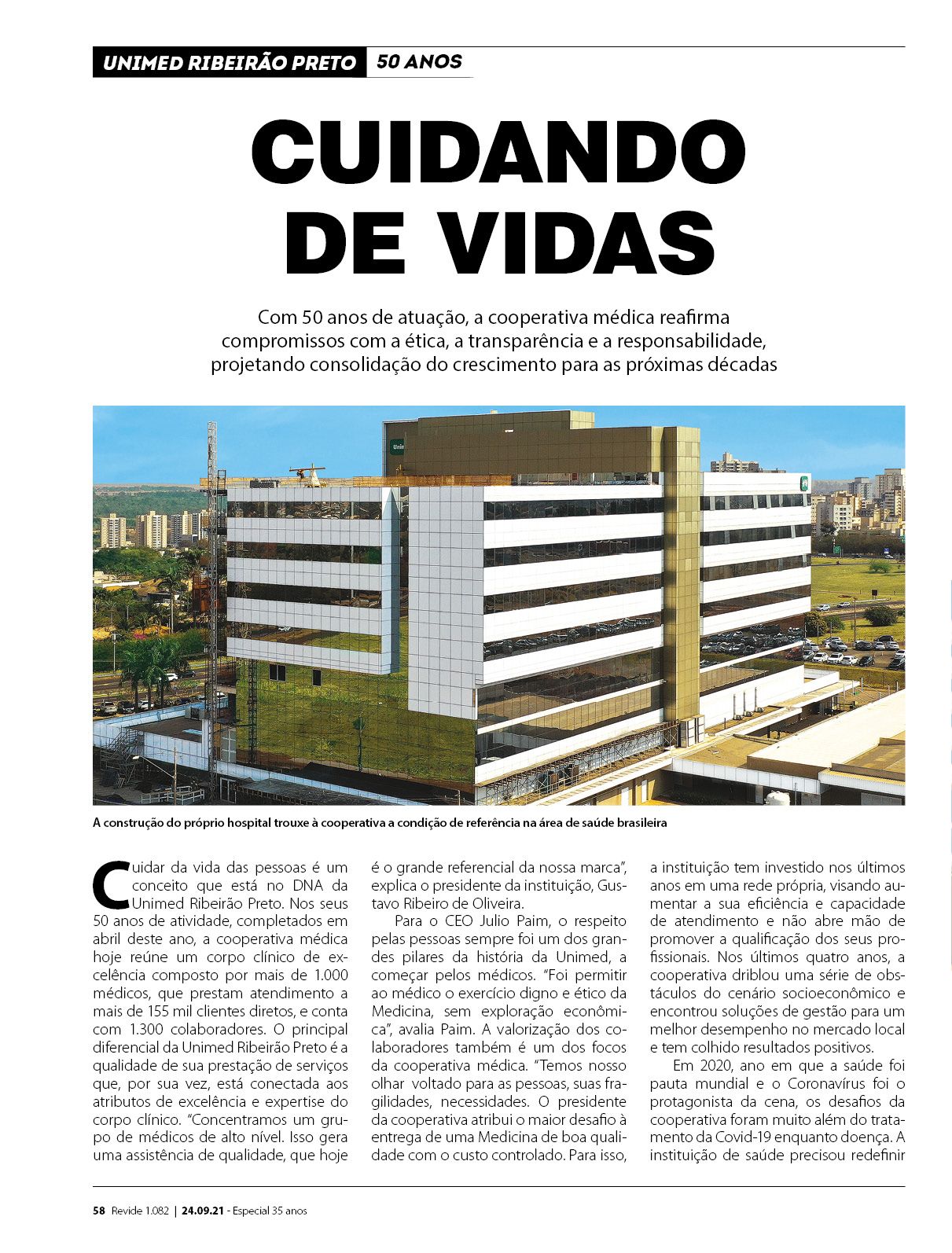 UNIMED RIBEIRÃO PRETO 50 ANOS

CUIDANDO DE VIDAS

Com 50 anos de atuação, a cooperativa médica reafirma compromissos com a ética, a transparência e a responsabilidade, projetando consolidação do crescimento para as próximas décadas

Unim

A construção do próprio hospital trouxe à cooperativa a condição de referência na área de saúde brasileira

Cuidar da vida das pessoas é um conceito que está no DNA da Unimed Ribeirão Preto. Nos seus 50 anos de atividade, completados em abril deste ano, a cooperativa médica hoje reúne um corpo clínico de excelência composto por mais de 1.000 médicos, que prestam atendimento a mais de 155 mil clientes diretos, e conta com 1.300 colaboradores. O principal diferencial da Unimed Ribeirão Preto é a qualidade de sua prestação de serviços que, por sua vez, está conectada aos atributos de excelência e expertise do corpo clínico. "Concentramos um grupo de médicos de alto nível. Isso gera uma assistência de qualidade, que hoje é o grande referencial da nossa marca", explica o presidente da instituição, Gustavo Ribeiro de Oliveira.

Para o CEO Julio Paim, o respeito pelas pessoas sempre foi um dos grandes pilares da história da Unimed, a começar pelos médicos. "Foi permitir ao médico o exercício digno e ético da Medicina, sem exploração econômica", avalia Paim. A valorização dos colaboradores também é um dos focos da cooperativa médica. "Temos nosso olhar voltado para as pessoas, suas fragilidades, necessidades. O presidente da cooperativa atribui o maior desafio à entrega de uma Medicina de boa qualidade com o custo controlado. Para isso, a instituição tem investido nos últimos anos em uma rede própria, visando aumentar a sua eficiência e capacidade de atendimento e não abre mão de promover a qualificação dos seus profissionais. Nos últimos quatro anos, a cooperativa driblou uma série de obstáculos do cenário socioeconômico e encontrou soluções de gestão para um melhor desempenho no mercado local e tem colhido resultados positivos.

Em 2020, ano em que a saúde foi pauta mundial e o Coronavírus foi o protagonista da cena, os desafios da cooperativa foram muito além do tratamento da Covid-19 enquanto doença. A instituição de saúde precisou redefinir

58 Revide 1.082 | 24.09.21 - Especial 35 anos